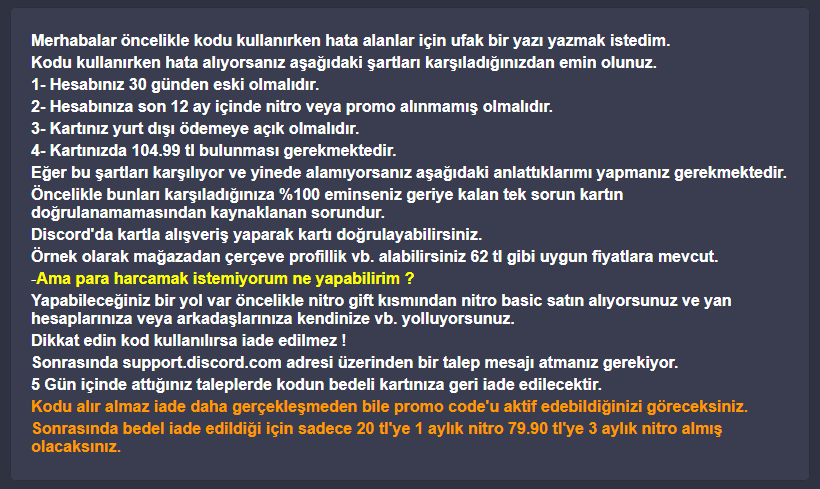 Merhabalar öncelikle kodu kullanırken hata alanlar için ufak bir yazı yazmak istedim.
Kodu kullanırken hata alıyorsanız aşağıdaki şartları karşıladığınızdan emin olunuz.
1- Hesabınız 30 günden eski olmalıdır.
2- Hesabınıza son 12 ay içinde nitro veya promo alınmamış olmalıdır.
3- Kartınız yurt dışı ödemeye açık olmalıdır.
4- Kartınızda 104.99 tl bulunması gerekmektedir.
Eğer bu şartları karşılıyor ve yinede alamıyorsanız aşağıdaki anlattıklarımı yapmanız gerekmektedir.
Öncelikle bunları karşıladığınıza %100 eminseniz geriye kalan tek sorun kartın doğrulanamamasından kaynaklanan sorundur.
Discord'da kartla alışveriş yaparak kartı doğrulayabilirsiniz.
Örnek olarak mağazadan çerçeve profillik vb. alabilirsiniz 62 tl gibi uygun fiyatlara mevcut.
-Ama para harcamak istemiyorum ne yapabilirim ?
Yapabileceğiniz bir yol var öncelikle nitro gift kısmından nitro basic satın alıyorsunuz ve yan hesaplarınıza veya arkadaşlarınıza kendinize vb. yolluyorsunuz.
Dikkat edin kod kullanılırsa iade edilmez !
Sonrasında support.discord.com adresi üzerinden bir talep mesajı atmanız gerekiyor.
5 Gün içinde attığınız taleplerde kodun bedeli kartınıza geri iade edilecektir.
Kodu alır almaz iade daha gerçekleşmeden bile promo code'u aktif edebildiğinizi göreceksiniz.
Sonrasında bedel iade edildiği için sadece 20 tl'ye 1 aylık nitro 79.90 tl'ye 3 aylık nitro almış olacaksınız.